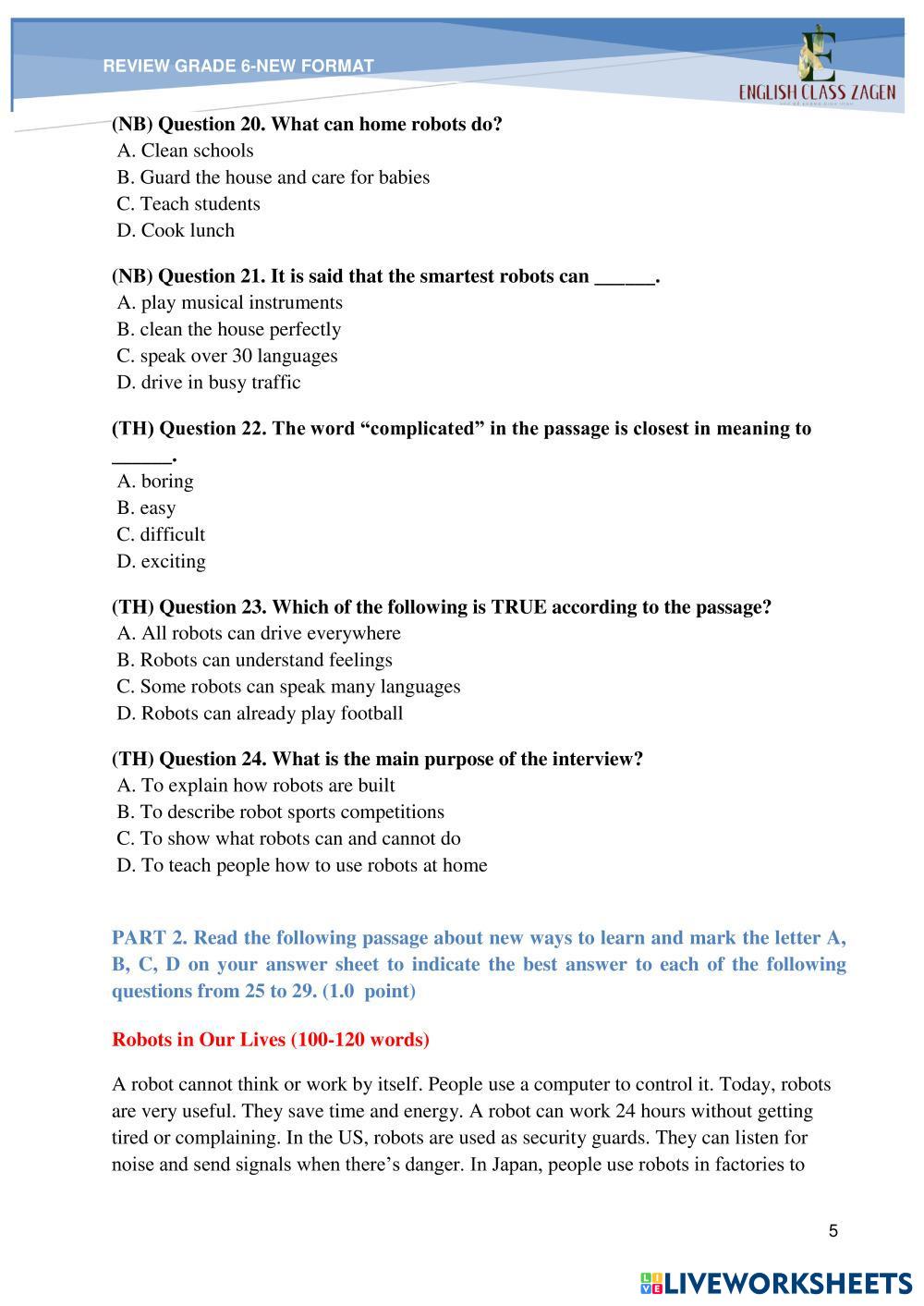 REVIEW GRADE 6-NEW FORMAT

ENGLISH CLASS ZAGEN

(NB) Question 20. What can home robots do?
A. Clean schools
B. Guard the house and care for babies
C. Teach students
D. Cook lunch

(NB) Question 21. It is said that the smartest robots can ______.
A. play musical instruments
B. clean the house perfectly
C. speak over 30 languages
D. drive in busy traffic

(TH) Question 22. The word “complicated” in the passage is closest in meaning to ______.
A. boring
B. easy
C. difficult
D. exciting

(TH) Question 23. Which of the following is TRUE according to the passage?
A. All robots can drive everywhere
B. Robots can understand feelings
C. Some robots can speak many languages
D. Robots can already play football

(TH) Question 24. What is the main purpose of the interview?
A. To explain how robots are built
B. To describe robot sports competitions
C. To show what robots can and cannot do
D. To teach people how to use robots at home

PART 2. Read the following passage about new ways to learn and mark the letter A, B, C, D on your answer sheet to indicate the best answer to each of the following questions from 25 to 29. (1.0 point)

Robots in Our Lives (100-120 words)

A robot cannot think or work by itself. People use a computer to control it. Today, robots are very useful. They save time and energy. A robot can work 24 hours without getting tired or complaining. In the US, robots are used as security guards. They can listen for noise and send signals when there’s danger. In Japan, people use robots in factories to

5

LIVEWORKSHEETS